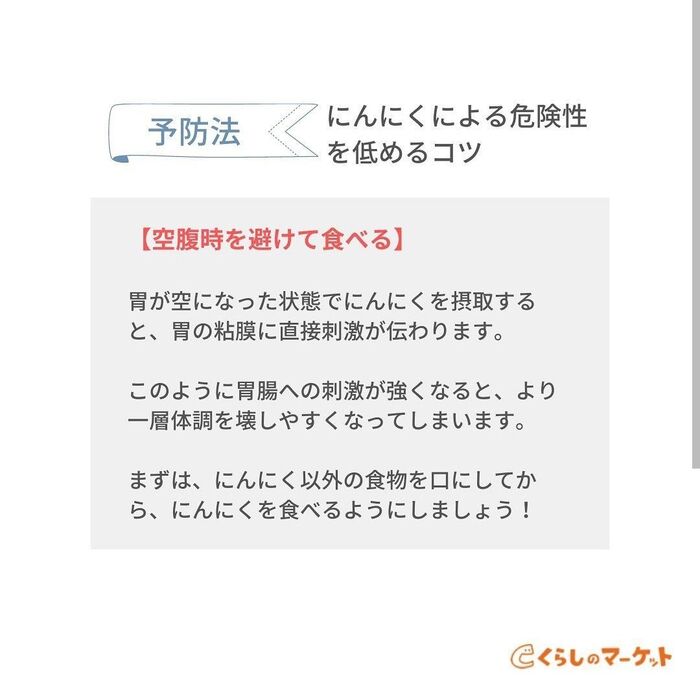 予防法

にんにくによる危険性を低めるコツ

【空腹時を避けて食べる】

胃が空になった状態でにんにくを摂取すると、胃の粘膜に直接刺激が伝わります。

このように胃腸への刺激が強くなると、より一層体調を壊しやすくなってしまいます。

まずは、にんにく以外の食物を口にしてから、にんにくを食べるようにしましょう！

くらしのマーケット